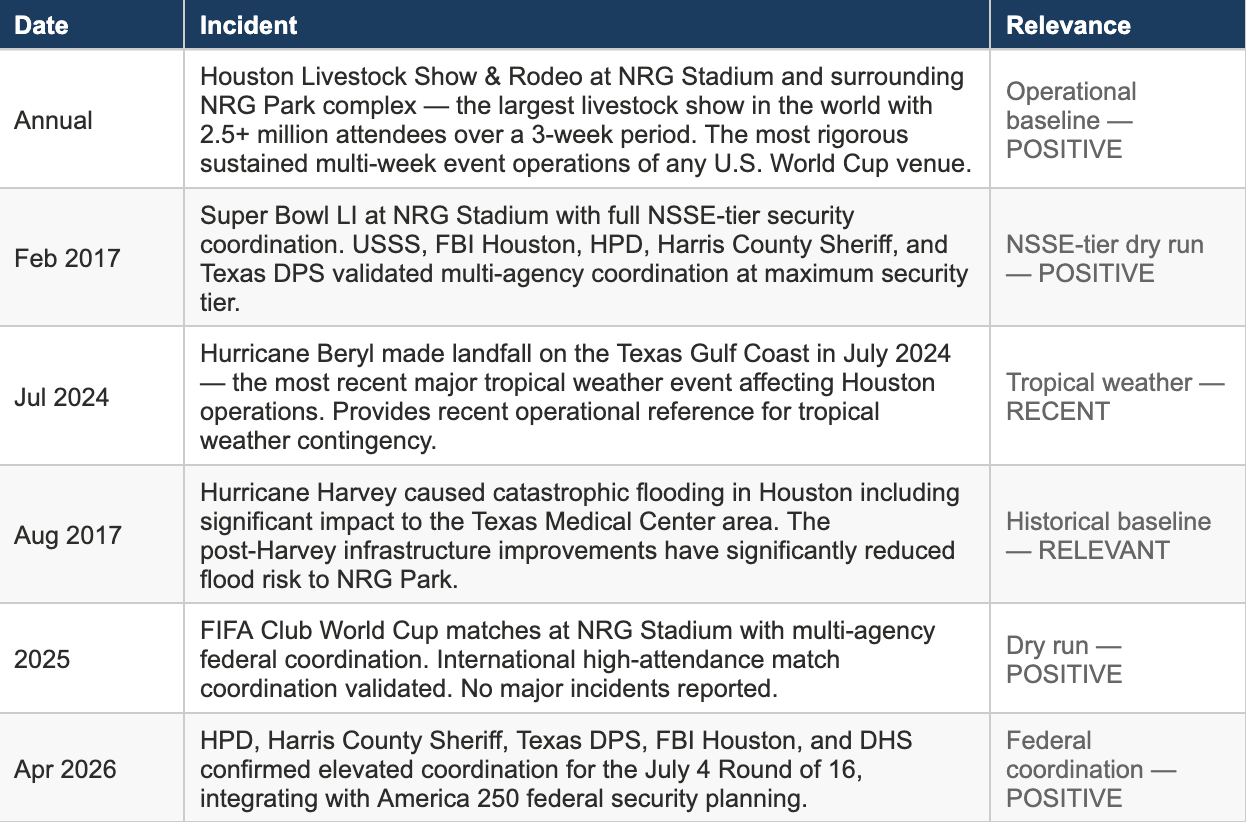 | Date | Incident | Relevance |
|---|---|---|
| Annual | Houston Livestock Show & Rodeo at NRG Stadium and surrounding NRG Park complex — the largest livestock show in the world with 2.5+ million attendees over a 3-week period. The most rigorous sustained multi-week event operations of any U.S. World Cup venue. | Operational baseline — POSITIVE |
| Feb 2017 | Super Bowl LI at NRG Stadium with full NSSE-tier security coordination. USSS, FBI Houston, HPD, Harris County Sheriff, and Texas DPS validated multi-agency coordination at maximum security tier. | NSSE-tier dry run — POSITIVE |
| Jul 2024 | Hurricane Beryl made landfall on the Texas Gulf Coast in July 2024 — the most recent major tropical weather event affecting Houston operations. Provides recent operational reference for tropical weather contingency. | Tropical weather — RECENT |
| Aug 2017 | Hurricane Harvey caused catastrophic flooding in Houston including significant impact to the Texas Medical Center area. The post-Harvey infrastructure improvements have significantly reduced flood risk to NRG Park. | Historical baseline — RELEVANT |
| 2025 | FIFA Club World Cup matches at NRG Stadium with multi-agency federal coordination. International high-attendance match coordination validated. No major incidents reported. | Dry run — POSITIVE |
| Apr 2026 | HPD, Harris County Sheriff, Texas DPS, FBI Houston, and DHS confirmed elevated coordination for the July 4 Round of 16, integrating with America 250 federal security planning. | Federal coordination — POSITIVE |